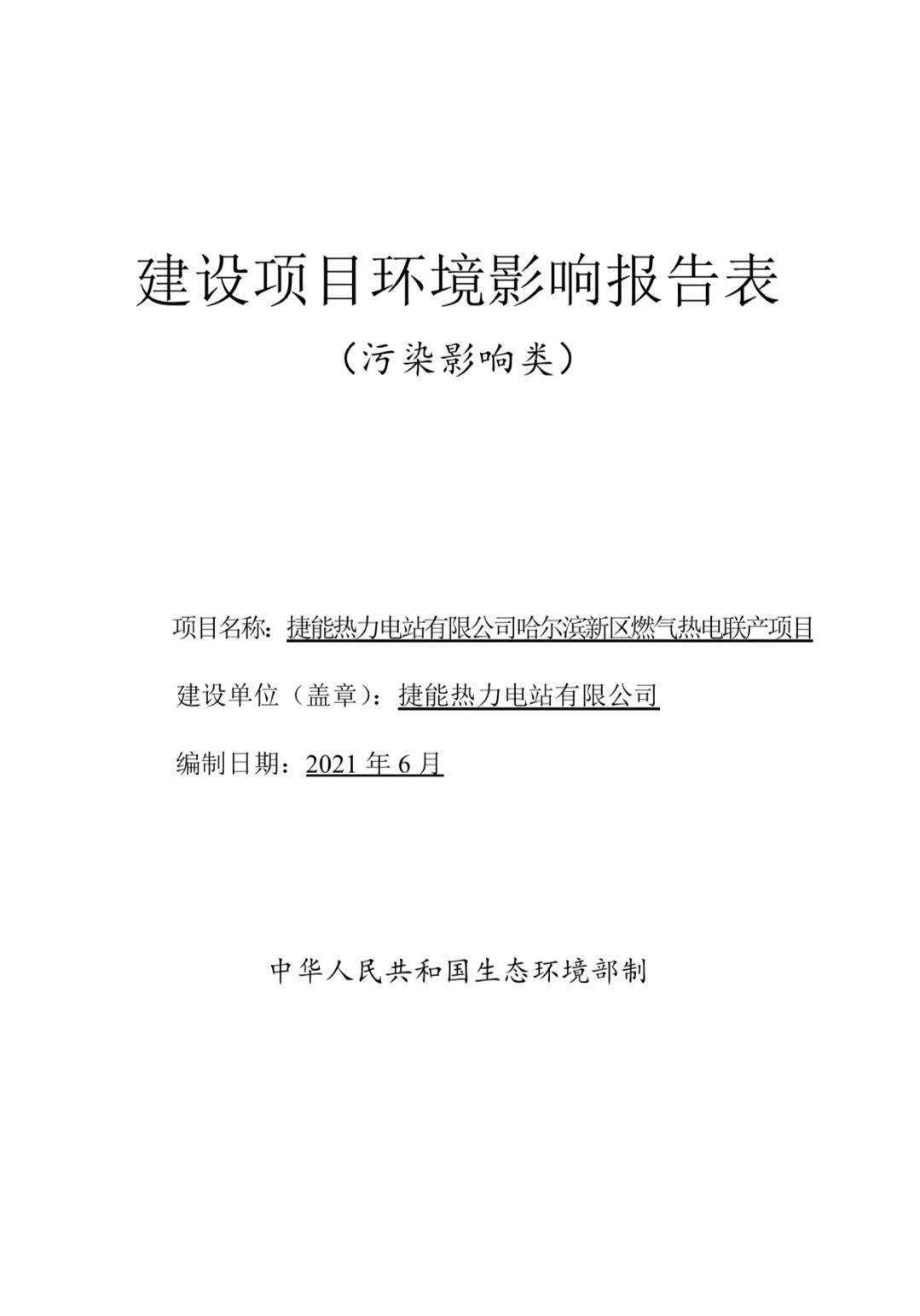 建设项目环境影响报告表

（污染影响类）

项目名称：捷能热力电站有限公司哈尔滨新区燃气热电联产项目

建设单位（盖章）：捷能热力电站有限公司

编制日期：2021 年 6 月

中华人民共和国生态环境部制